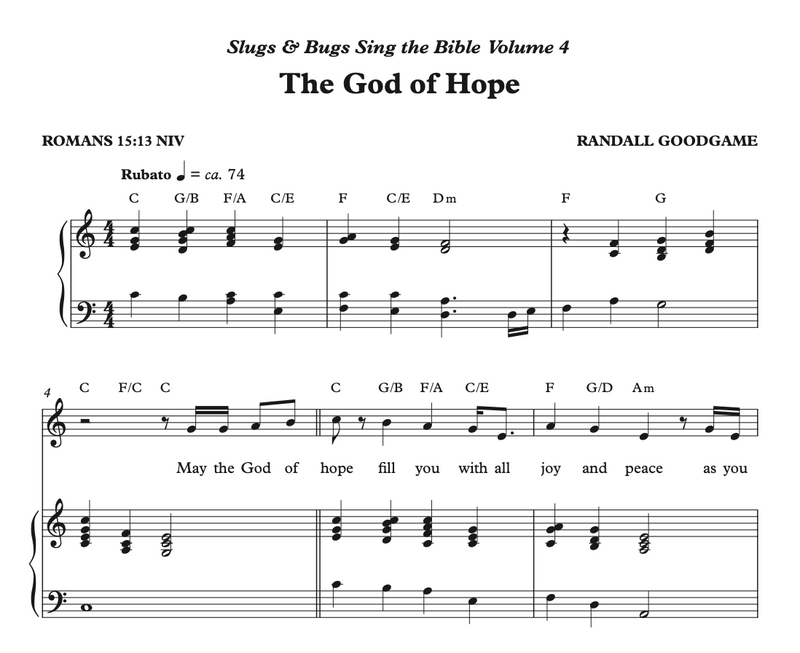 Slugs & Bugs Sing the Bible Volume 4

The God of Hope

ROMANS 15:13 NIV

RANDALL GOODGAME

Rubato ♩ = ca. 74

C G/B F/A C/E F C/E Dm F G

4

C F/C C C G/B F/A C/E F G/D Am

May the God of hope fill you with all joy and peace as you